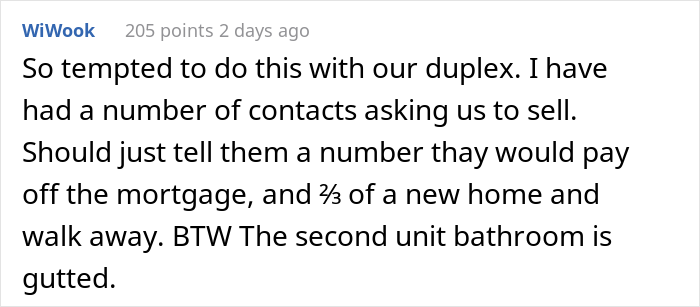 WiWook 205 points 2 days ago

So tempted to do this with our duplex. I have had a number of contacts asking us to sell. Should just tell them a number thay would pay off the mortgage, and ⅔ of a new home and walk away. BTW The second unit bathroom is gutted.